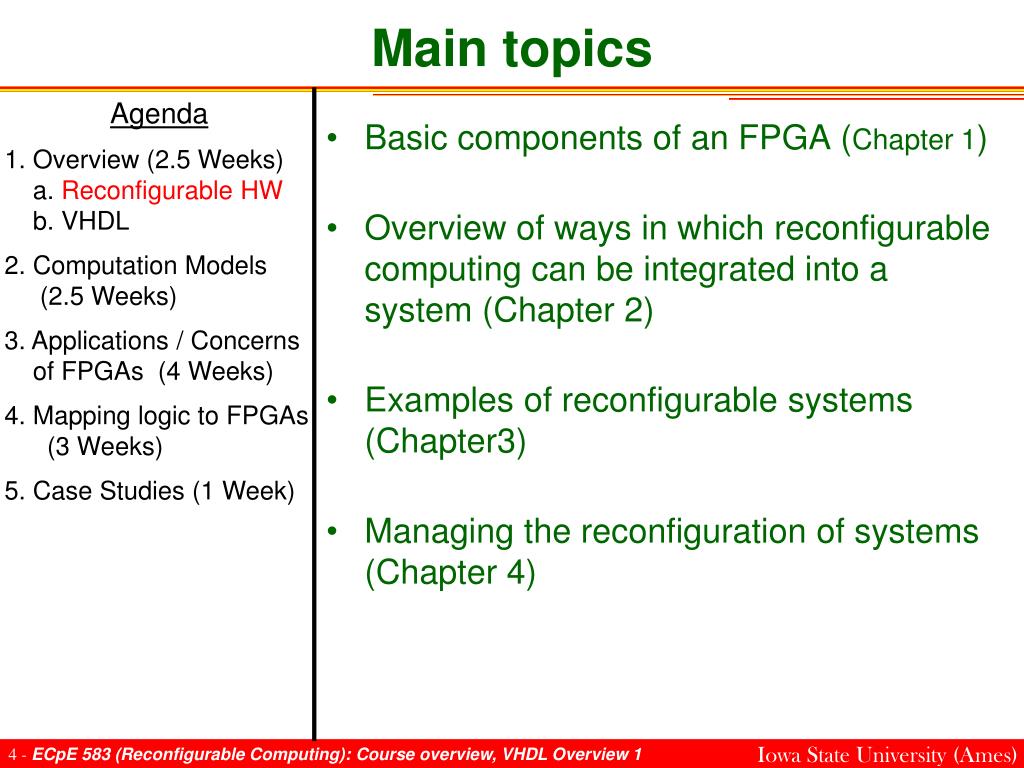 Main topics

Agenda
1. Overview (2.5 Weeks)
a. Reconfigurable HW
b. VHDL
2. Computation Models (2.5 Weeks)
3. Applications / Concerns of FPGAs (4 Weeks)
4. Mapping logic to FPGAs (3 Weeks)
5. Case Studies (1 Week)

• Basic components of an FPGA (Chapter 1)

• Overview of ways in which reconfigurable computing can be integrated into a system (Chapter 2)

• Examples of reconfigurable systems (Chapter3)

• Managing the reconfiguration of systems (Chapter 4)

4 - ECpE 583 (Reconfigurable Computing): Course overview, VHDL Overview 1

Iowa State University (Ames)